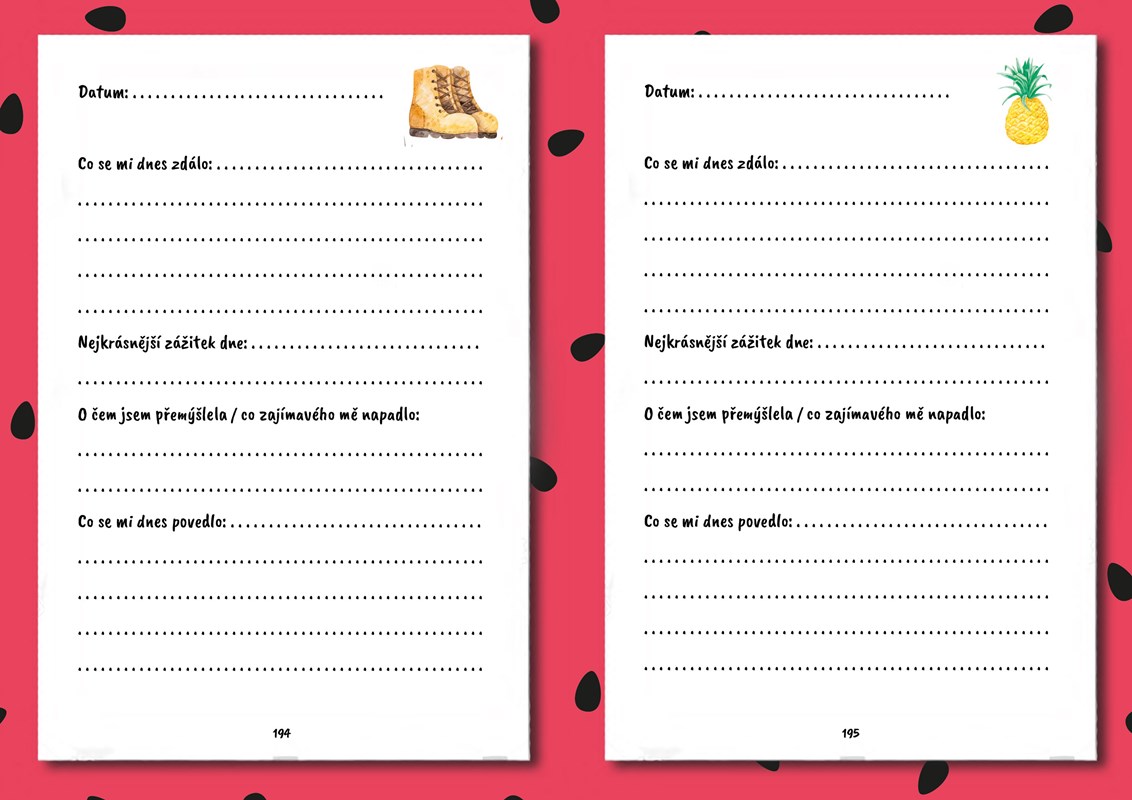 Datum: ____

Co se mi dnes zdálo: ____

____

____

____

____

Nejkrásnější zážitek dne: ____

____

O čem jsem přemýšlela / co zajímavého mě napadlo:

____

____

Co se mi dnes povedlo: ____

____

____

____

____

194

Datum: ____

Co se mi dnes zdálo: ____

____

____

____

____

Nejkrásnější zážitek dne: ____

____

O čem jsem přemýšlela / co zajímavého mě napadlo:

____

____

Co se mi dnes povedlo: ____

____

____

____

____

195